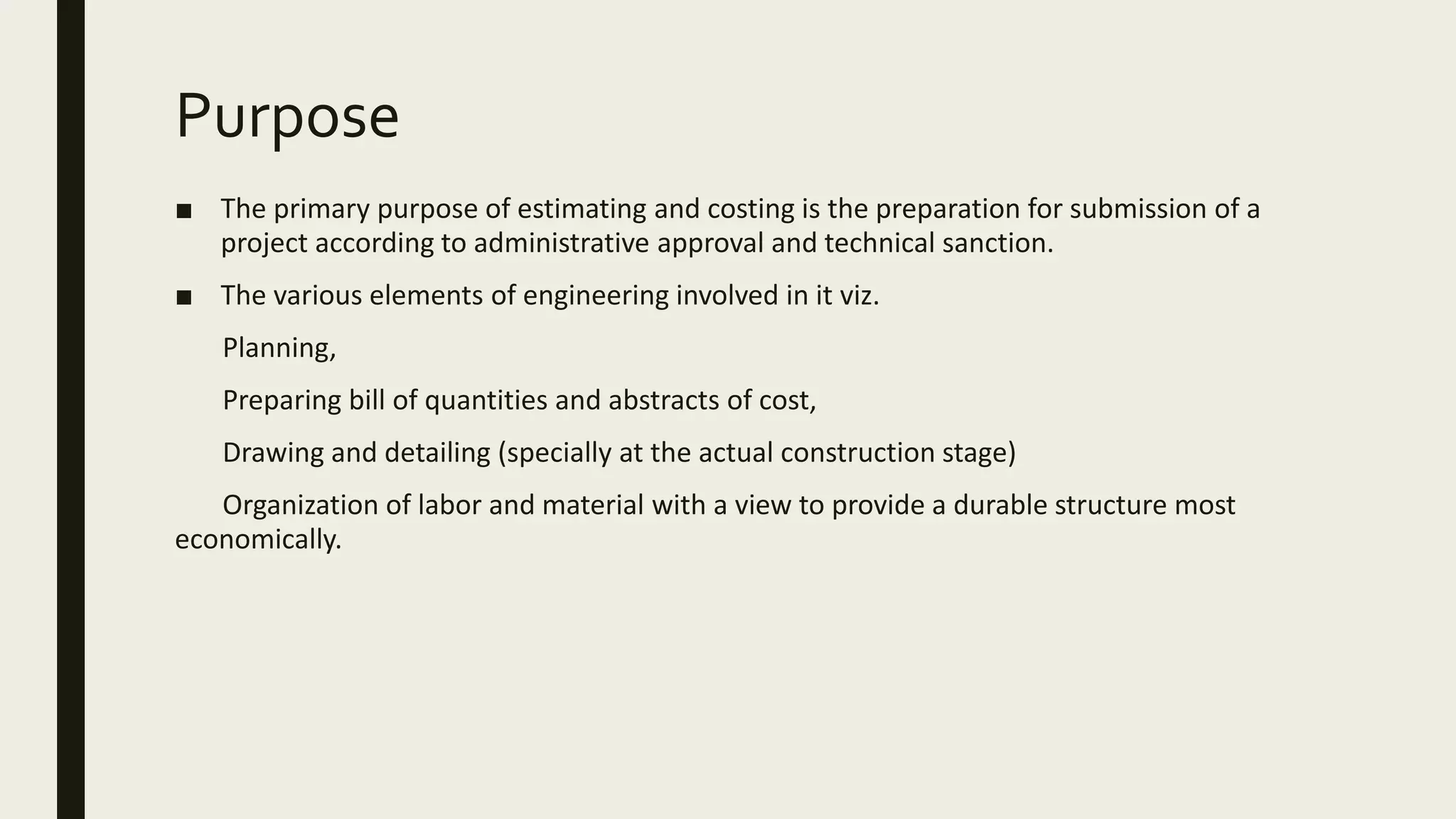 Purpose

■ The primary purpose of estimating and costing is the preparation for submission of a project according to administrative approval and technical sanction.

■ The various elements of engineering involved in it viz.

Planning,

Preparing bill of quantities and abstracts of cost,

Drawing and detailing (specially at the actual construction stage)

Organization of labor and material with a view to provide a durable structure most economically.